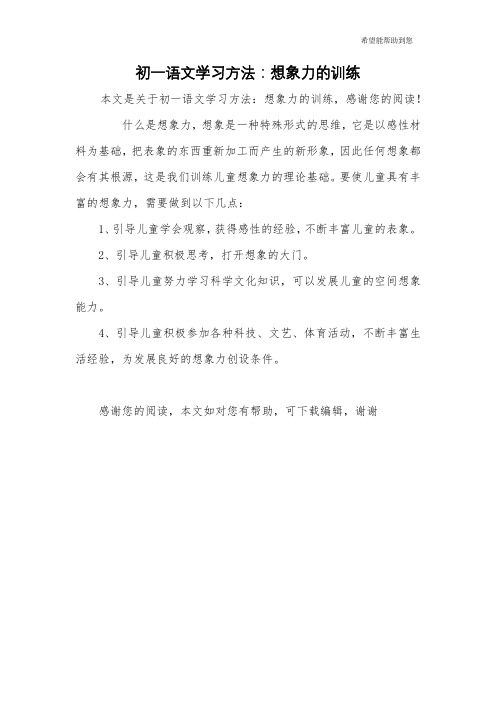 希望能帮助到您

初一语文学习方法：想象力的训练

本文是关于初一语文学习方法：想象力的训练，感谢您的阅读！

什么是想象力，想象是一种特殊形式的思维，它是以感性材料为基础，把表象的东西重新加工而产生的新形象，因此任何想象都会有其根源，这是我们训练儿童想象力的理论基础。要使儿童具有丰富的想象力，需要做到以下几点：

1、引导儿童学会观察，获得感性的经验，不断丰富儿童的表象。

2、引导儿童积极思考，打开想象的大门。

3、引导儿童努力学习科学文化知识，可以发展儿童的空间想象能力。

4、引导儿童积极参加各种科技、文艺、体育活动，不断丰富生活经验，为发展良好的想象力创设条件。

感谢您的阅读，本文如对您有帮助，可下载编辑，谢谢